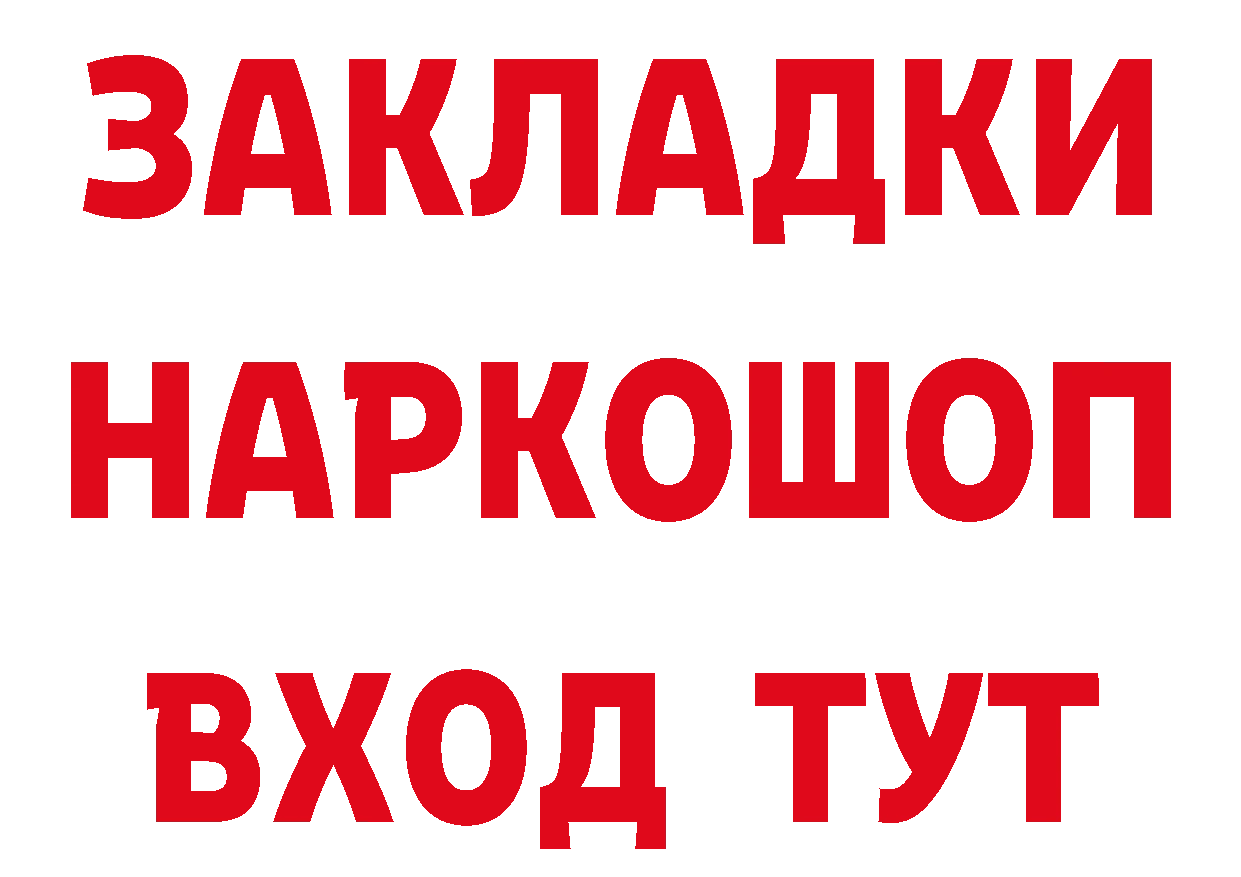 ЗАКЛАДКИ НАРКОШОП ВХОД ТУТ